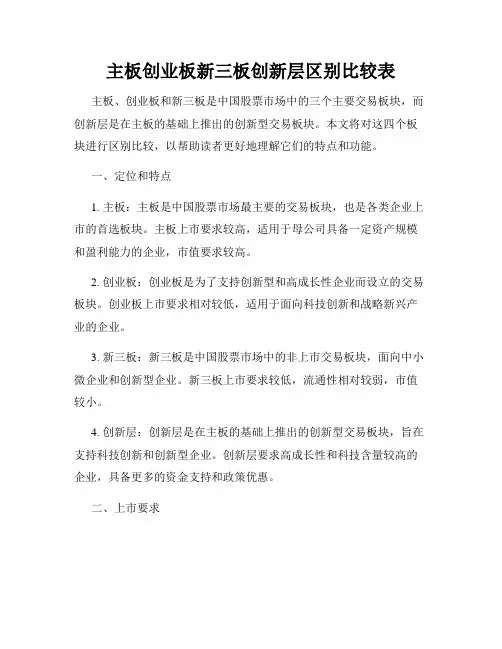 主板创业板新三板创新层区别比较表

主板、创业板和新三板是中国股票市场中的三个主要交易板块，而创新层是在主板的基础上推出的创新型交易板块。本文将对这四个板块进行区别比较，以帮助读者更好地理解它们的特点和功能。

一、定位和特点

1. 主板：主板是中国股票市场最主要的交易板块，也是各类企业上市的首选板块。主板上市要求较高，适用于母公司具备一定资产规模和盈利能力的企业，市值要求较高。

2. 创业板：创业板是为了支持创新型和高成长性企业而设立的交易板块。创业板上市要求相对较低，适用于面向科技创新和战略新兴产业的企业。

3. 新三板：新三板是中国股票市场中的非上市交易板块，面向中小微企业和创新型企业。新三板上市要求较低，流通性相对较弱，市值较小。

4. 创新层：创新层是在主板的基础上推出的创新型交易板块，旨在支持科技创新和创新型企业。创新层要求高成长性和科技含量较高的企业，具备更多的资金支持和政策优惠。

二、上市要求